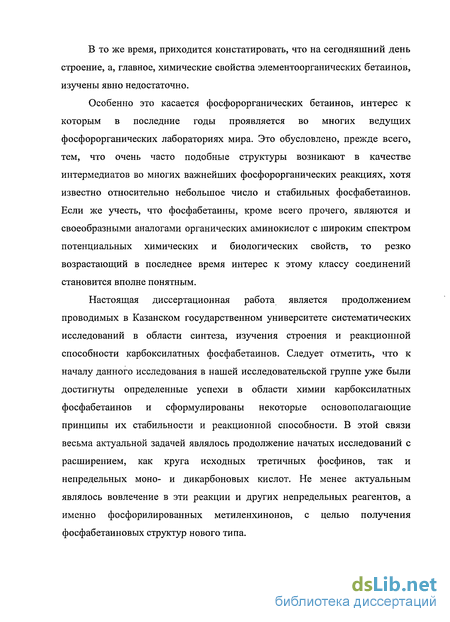 В то же время, приходится констатировать, что на сегодняшний день строение, а, главное, химические свойства элементоорганических бетаинов, изучены явно недостаточно.

Особенно это касается фосфорорганических бетаинов, интерес к которым в последние годы проявляется во многих ведущих фосфорорганических лабораториях мира. Это обусловлено, прежде всего, тем, что очень часто подобные структуры возникают в качестве интермедиатов во многих важнейших фосфорорганических реакциях, хотя известно относительно небольшое число и стабильных фосфабетаинов. Если же учесть, что фосфабетаины, кроме всего прочего, являются и своеобразными аналогами органических аминокислот с широким спектром потенциальных химических и биологических свойств, то резко возрастающий в последнее время интерес к этому классу соединений становится вполне понятным.

Настоящая диссертационная работа является продолжением проводимых в Казанском государственном университете систематических исследований в области синтеза, изучения строения и реакционной способности карбоксилатных фосфабетаинов. Следует отметить, что к началу данного исследования в нашей исследовательской группе уже были достигнуты определенные успехи в области химии карбоксилатных фосфабетаинов и сформулированы некоторые основополагающие принципы их стабильности и реакционной способности. В этой связи весьма актуальной задачей являлось продолжение начатых исследований с расширением, как круга исходных третичных фосфинов, так и непредельных моно- и дикарбоновых кислот. Не менее актуальным являлось вовлечение в эти реакции и других непредельных реагентов, а именно фосфорилированных метиленхинонов, с целью получения фосфабетаиновых структур нового типа.

dsLib.net
библиотека диссертаций